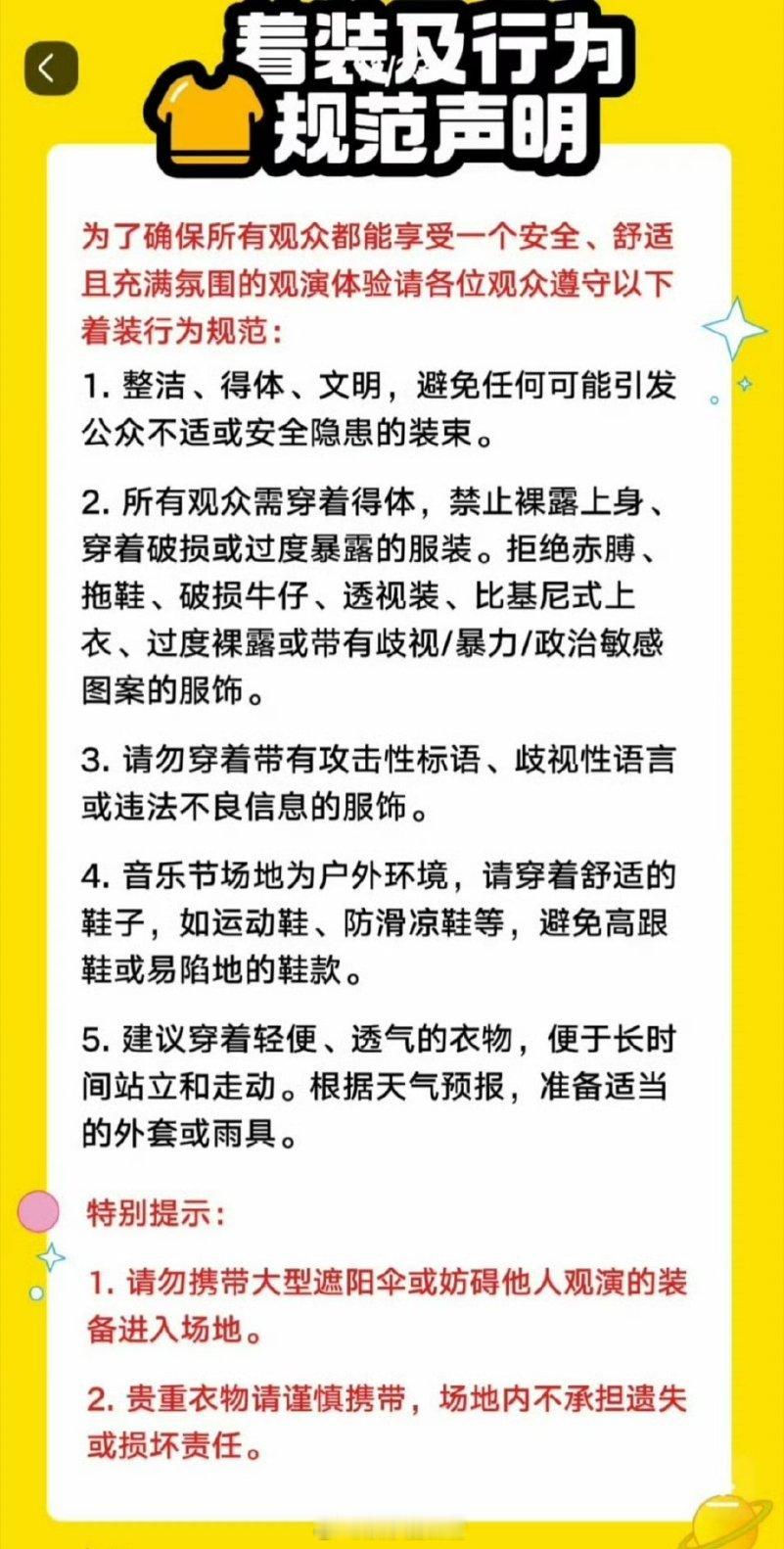 着装及行为规范声明

为了确保所有观众都能享受一个安全、舒适且充满氛围的观演体验请各位观众遵守以下着装行为规范：

1. 整洁、得体、文明，避免任何可能引发公众不适或安全隐患的装束。

2. 所有观众需穿着得体，禁止裸露上身、穿着破损或过度暴露的服装。拒绝赤膊、拖鞋、破损牛仔、透视装、比基尼式上衣、过度裸露或带有歧视/暴力/政治敏感图案的服饰。

3. 请勿穿着带有攻击性标语、歧视性语言或违法不良信息的服饰。

4. 音乐节场地为户外环境，请穿着舒适的鞋子，如运动鞋、防滑凉鞋等，避免高跟鞋或易陷地的鞋款。

5. 建议穿着轻便、透气的衣物，便于长时间站立和走动。根据天气预报，准备适当的外套或雨具。

特别提示：

1. 请勿携带大型遮阳伞或妨碍他人观演的装备进入场地。

2. 贵重衣物请谨慎携带，场地内不承担遗失或损坏责任。